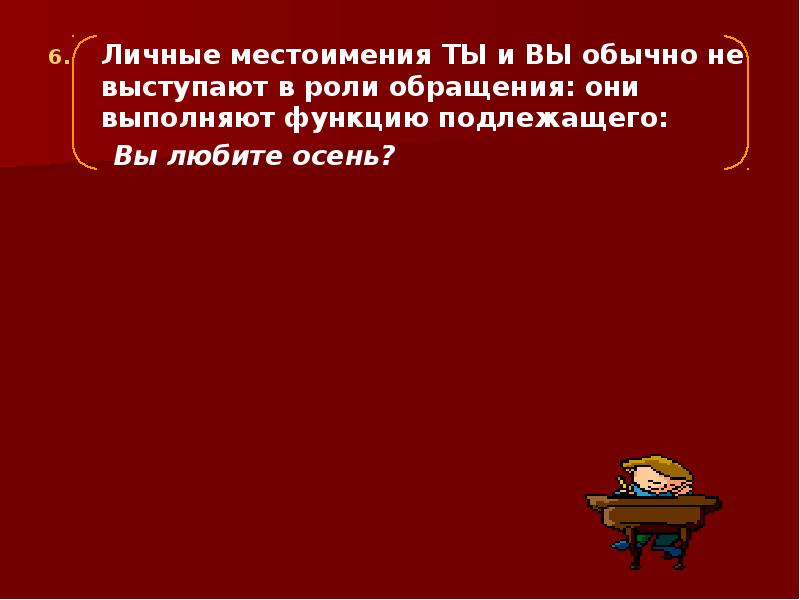 6. Личные местоимения ТЫ и ВЫ обычно не выступают в роли обращения: они выполняют функцию подлежащего:

Вы любите осень?